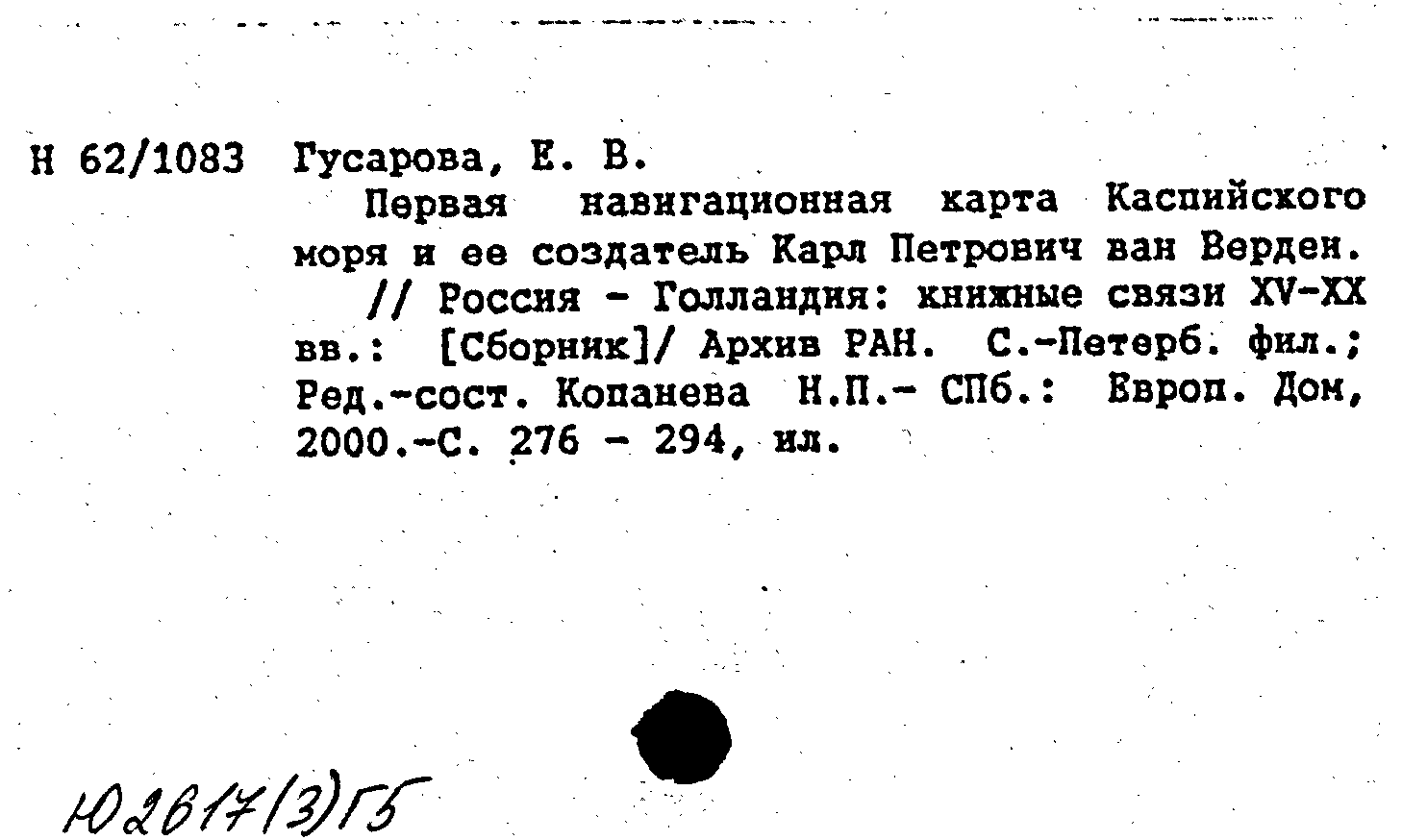 Н 62/1083 Гусарова, Е. В.

Первая навигационная карта Каспийского моря и ее создатель Карл Петрович ван Верден.

// Россия - Голландия: книжные связи XV-XX вв.: [Сборник]/ Архив РАН. С.-Петерб. фил.; Ред.-сост. Копанева Н.П.- СПб.: Европ. Дом, 2000.-С. 276 - 294, ил.

Ю2617(3)Г5